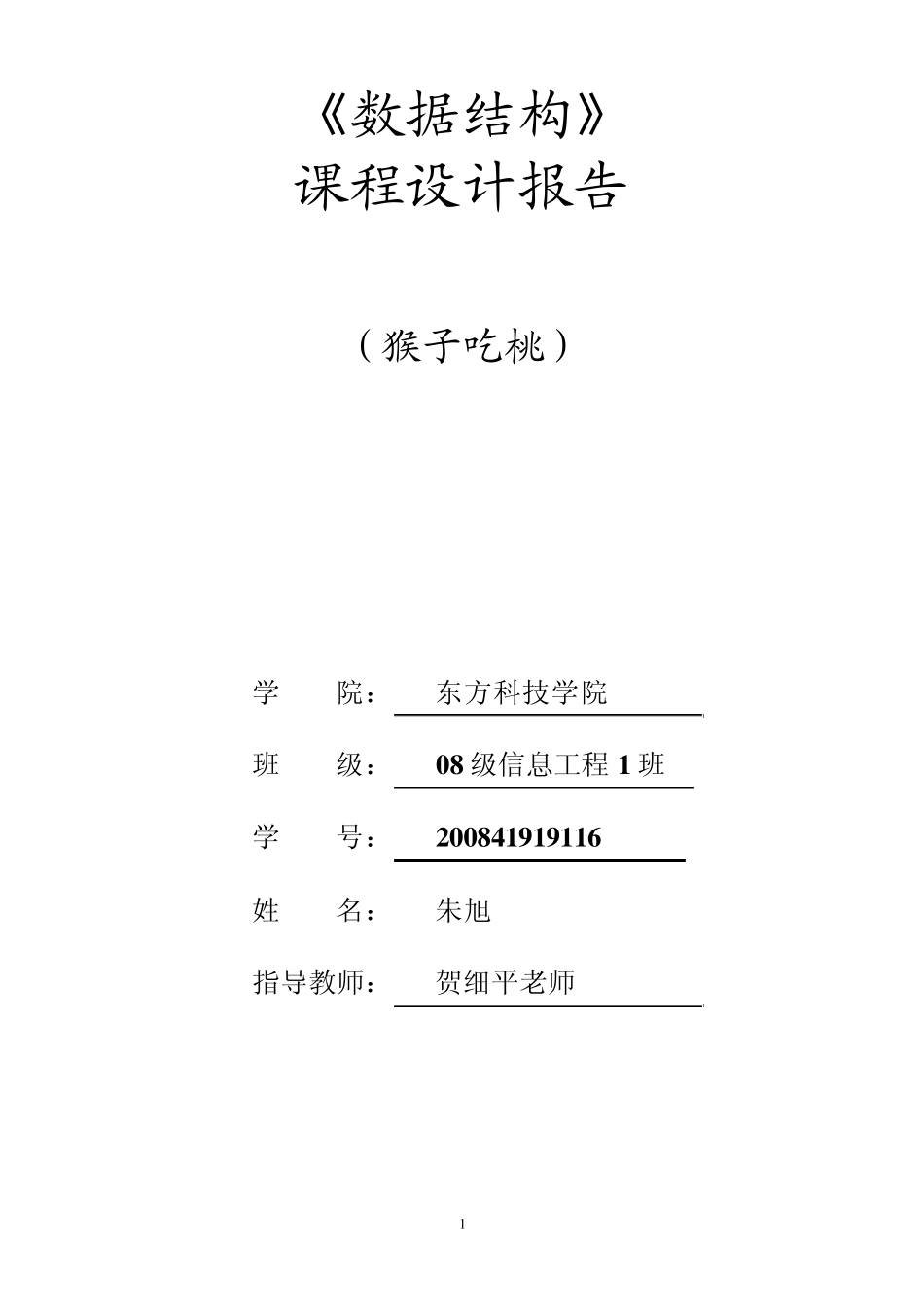 《数据结构》
课程设计报告

（猴子吃桃）

学　　院：　东方科技学院

班　　级：　08 级信息工程 1 班

学　　号：　200841919116

姓　　名：　朱旭

指导教师：　贺细平老师

1